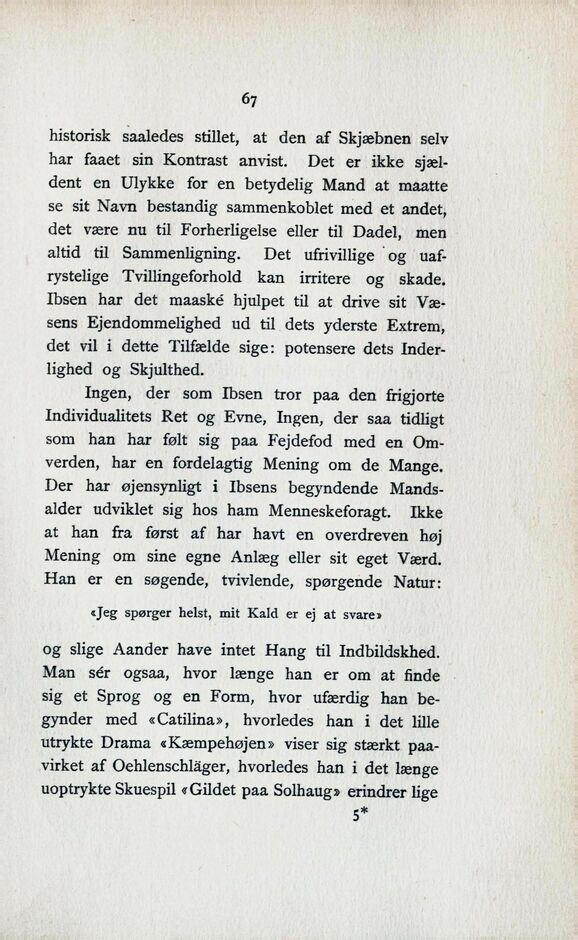 67

historisk saaledes stillet, at den af Skjæbnen selv har faaet sin Kontrast anvist. Det er ikke sjældent en Ulykke for en betydelig Mand at maatte se sit Navn bestandig sammenkoblet med et andet, det være nu til Forherligelse eller til Dadel, men altid til Sammenligning. Det ufrivillige og uafrystelige Tvillingeforhold kan irritere og skade. Ibsen har det maaské hjulpet til at drive sit Væsens Ejendommelighed ud til dets yderste Extrem, det vil i dette Tilfælde sige: potensere dets Inderlighed og Skjulthed.

Ingen, der som Ibsen tror paa den frigjorte Individualitets Ret og Evne, Ingen, der saa tidligt som han har følt sig paa Fejdefod med en Omverden, har en fordelagtig Mening om de Mange. Der har øjensynligt i Ibsens begyndende Mandsalder udviklet sig hos ham Menneskeforagt. Ikke at han fra først af har havt en overdreven høj Mening om sine egne Anlæg eller sit eget Værd. Han er en søgende, tvivlende, spørgende Natur:

«Jeg spørger helst, mit Kald er ej at svare»

og slige Aander have intet Hang til Indbildskhed. Man sér ogsaa, hvor længe han er om at finde sig et Sprog og en Form, hvor ufærdig han begynder med «Catilina», hvorledes han i det lille utrykte Drama «Kæmpehøjen» viser sig stærkt paavirket af Oehlenschläger, hvorledes han i det længe uoptrykte Skuespil «Gildet paa Solhaug» erindrer lige

5*